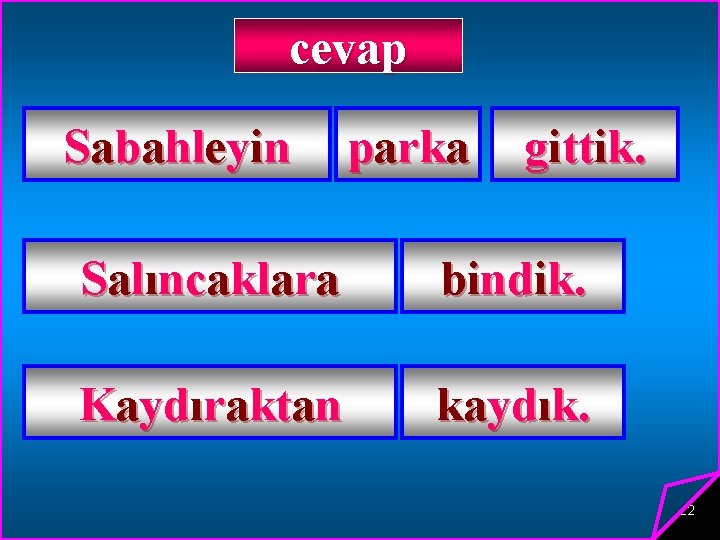 cevap

Sabahleyin parka gittik.

Salıncaklara bindik.

Kaydıraktan kaydık.

22